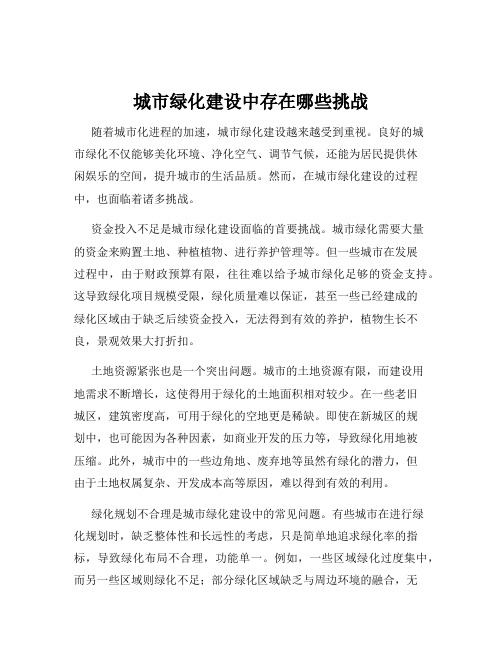 城市绿化建设中存在哪些挑战

随着城市化进程的加速，城市绿化建设越来越受到重视。良好的城市绿化不仅能够美化环境、净化空气、调节气候，还能为居民提供休闲娱乐的空间，提升城市的生活品质。然而，在城市绿化建设的过程中，也面临着诸多挑战。

资金投入不足是城市绿化建设面临的首要挑战。城市绿化需要大量的资金来购置土地、种植植物、进行养护管理等。但一些城市在发展过程中，由于财政预算有限，往往难以给予城市绿化足够的资金支持。这导致绿化项目规模受限，绿化质量难以保证，甚至一些已经建成的绿化区域由于缺乏后续资金投入，无法得到有效的养护，植物生长不良，景观效果大打折扣。

土地资源紧张也是一个突出问题。城市的土地资源有限，而建设用地需求不断增长，这使得用于绿化的土地面积相对较少。在一些老旧城区，建筑密度高，可用于绿化的空地更是稀缺。即使在新城区的规划中，也可能因为各种因素，如商业开发的压力等，导致绿化用地被压缩。此外，城市中的一些边角地、废弃地等虽然有绿化的潜力，但由于土地权属复杂、开发成本高等原因，难以得到有效的利用。

绿化规划不合理是城市绿化建设中的常见问题。有些城市在进行绿化规划时，缺乏整体性和长远性的考虑，只是简单地追求绿化率的指标，导致绿化布局不合理，功能单一。例如，一些区域绿化过度集中，而另一些区域则绿化不足；部分绿化区域缺乏与周边环境的融合，无